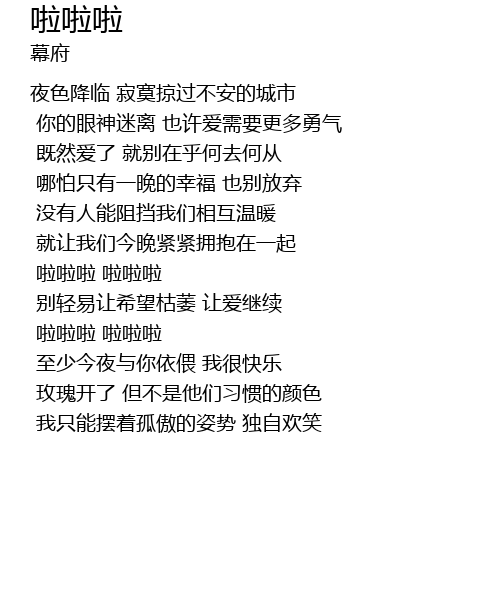 啦啦啦
幕府

夜色降临 寂寞掠过不安的城市
你的眼神迷离 也许爱需要更多勇气
既然爱了 就别在乎何去何从
哪怕只有一晚的幸福 也别放弃
没有人能阻挡我们相互温暖
就让我们今晚紧紧拥抱在一起
啦啦啦 啦啦啦
别轻易让希望枯萎 让爱继续
啦啦啦 啦啦啦
至少今夜与你依偎 我很快乐
玫瑰开了 但不是他们习惯的颜色
我只能摆着孤傲的姿势 独自欢笑